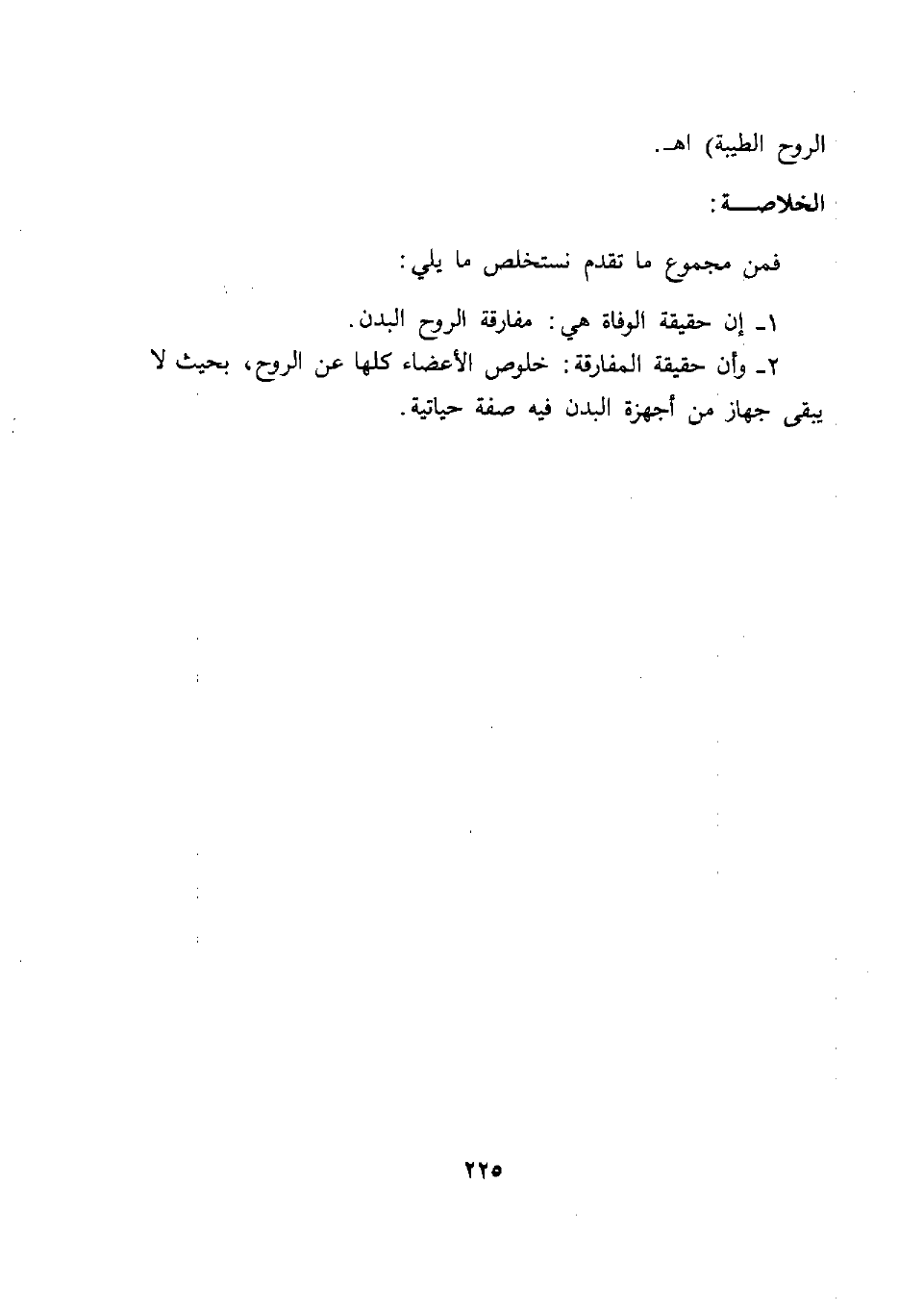 الروح الطيبة) اهـ.

الخلاصـــة:

فمن مجموع ما تقدم نستخلص ما يلي:

١ـ إن حقيقة الوفاة هي: مفارقة الروح البدن.

٢ـ وأن حقيقة المفارقة: خلوص الأعضاء كلها عن الروح، بحيث لا يبقى جهاز من أجهزة البدن فيه صفة حياتية.

٢٢٥